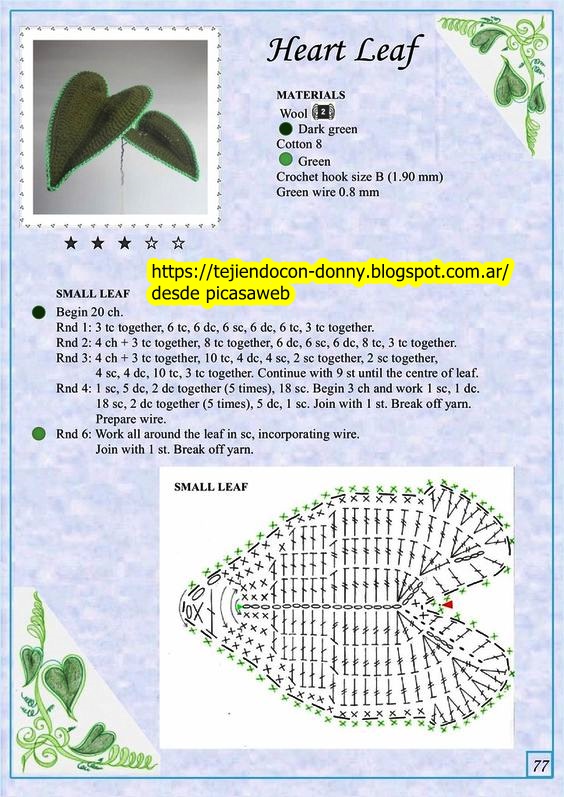 Heart Leaf

MATERIALS
Wool 2
Dark green
Cotton 8
Green
Crochet hook size B (1.90 mm)
Green wire 0.8 mm

★ ★ ★ ☆ ☆

https://tejiendocon-donny.blogspot.com.ar/
desde picasaweb

SMALL LEAF
Begin 20 ch.
Rnd 1: 3 tc together, 6 tc, 6 dc, 6 sc, 6 dc, 6 tc, 3 tc together.
Rnd 2: 4 ch + 3 tc together, 8 tc together, 6 dc, 6 sc, 6 dc, 8 tc, 3 tc together.
Rnd 3: 4 ch + 3 tc together, 10 tc, 4 dc, 4 sc, 2 sc together, 2 sc together, 4 sc, 4 dc, 10 tc, 3 tc together. Continue with 9 st until the centre of leaf.
Rnd 4: 1 sc, 5 dc, 2 dc together (5 times), 18 sc. Begin 3 ch and work 1 sc, 1 dc. 18 sc, 2 dc together (5 times), 5 dc, 1 sc. Join with 1 st. Break off yarn. Prepare wire.
Rnd 6: Work all around the leaf in sc, incorporating wire. Join with 1 st. Break off yarn.

SMALL LEAF

77